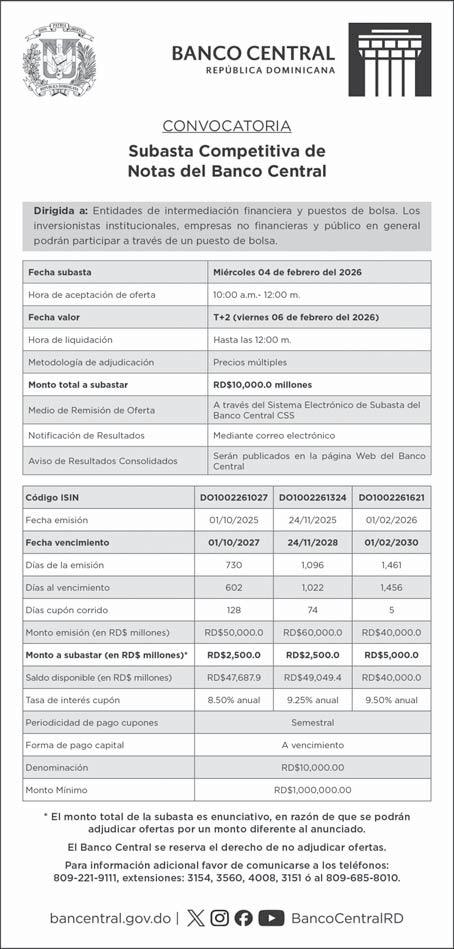 BANCO CENTRAL
REPÚBLICA DOMINICANA

CONVOCATORIA

Subasta Competitiva de Notas del Banco Central

Dirigida a: Entidades de intermediación financiera y puestos de bolsa. Los inversionistas institucionales, empresas no financieras y público en general podrán participar a través de un puesto de bolsa.

| Fecha subasta | Miércoles 04 de febrero del 2026 |
|---|---|
| Hora de aceptación de oferta | 10:00 a.m.- 12:00 m. |
| Fecha valor | T+2 (viernes 06 de febrero del 2026) |
| Hora de liquidación | Hasta las 12:00 m. |
| Metodología de adjudicación | Precios múltiples |
| Monto total a subastar | RD$10,000.0 millones |
| Medio de Remisión de Oferta | A través del Sistema Electrónico de Subasta del Banco Central CSS |
| Notificación de Resultados | Mediante correo electrónico |
| Aviso de Resultados Consolidados | Serán publicados en la página Web del Banco Central |

| Código ISIN | DO1002261027 | DO1002261324 | DO1002261621 |
|---|---|---|---|
| Fecha emisión | 01/10/2025 | 24/11/2025 | 01/02/2026 |
| Fecha vencimiento | 01/10/2027 | 24/11/2028 | 01/02/2030 |
| Días de la emisión | 730 | 1,096 | 1,461 |
| Días al vencimiento | 602 | 1,022 | 1,456 |
| Días cupón corrido | 128 | 74 | 5 |
| Monto emisión (en RD$ millones) | RD$50,000.0 | RD$60,000.0 | RD$40,000.0 |
| Monto a subastar (en RD$ millones)* | RD$2,500.0 | RD$2,500.0 | RD$5,000.0 |
| Saldo disponible (en RD$ millones) | RD$47,687.9 | RD$49,049.4 | RD$40,000.0 |
| Tasa de interés cupón | 8.50% anual | 9.25% anual | 9.50% anual |
| Periodicidad de pago cupones | Semestral | | |
| Forma de pago capital | A vencimiento | | |
| Denominación | RD$10,000.00 | | |
| Monto Mínimo | RD$1,000,000.00 | | |

* El monto total de la subasta es enunciativo, en razón de que se podrán adjudicar ofertas por un monto diferente al anunciado.

El Banco Central se reserva el derecho de no adjudicar ofertas.

Para información adicional favor de comunicarse a los teléfonos: 809-221-9111, extensiones: 3154, 3560, 4008, 3151 ó al 809-685-8010.

bancentral.gov.do | BancoCentralRD